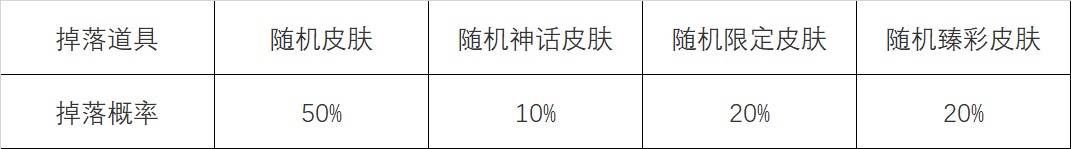 | 掉落道具 | 随机皮肤 | 随机神话皮肤 | 随机限定皮肤 | 随机臻彩皮肤 |
|---|---|---|---|---|
| 掉落概率 | 50% | 10% | 20% | 20% |